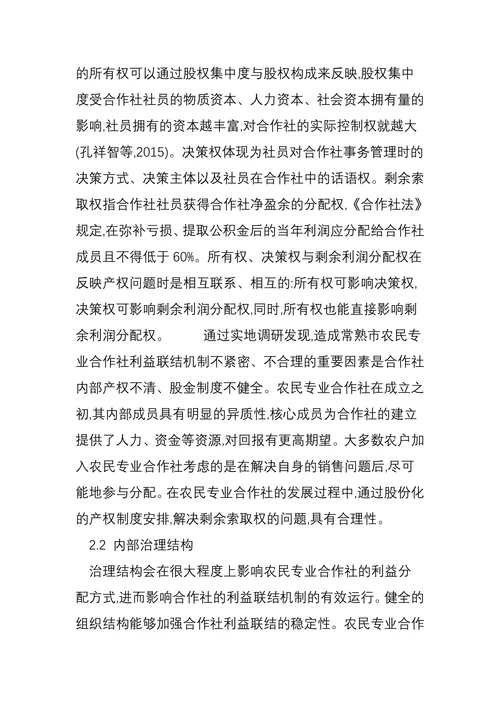 的所有权可以通过股权集中度与股权构成来反映,股权集中度受合作社社员的物质资本、人力资本、社会资本拥有量的影响,社员拥有的资本越丰富,对合作社的实际控制权就越大(孔祥智等,2015)。决策权体现为社员对合作社事务管理时的决策方式、决策主体以及社员在合作社中的话语权。剩余索取权指合作社社员获得合作社净盈余的分配权,《合作社法》规定,在弥补亏损、提取公积金后的当年利润应分配给合作社成员且不得低于 60%。所有权、决策权与剩余利润分配权在反映产权问题时是相互联系、相互的:所有权可影响决策权,决策权可影响剩余利润分配权,同时,所有权也能直接影响剩余利润分配权。 通过实地调研发现,造成常熟市农民专业合作社利益联结机制不紧密、不合理的重要因素是合作社内部产权不清、股金制度不健全。农民专业合作社在成立之初,其内部成员具有明显的异质性,核心成员为合作社的建立提供了人力、资金等资源,对回报有更高期望。大多数农户加入农民专业合作社考虑的是在解决自身的销售问题后,尽可能地参与分配。在农民专业合作社的发展过程中,通过股份化的产权制度安排,解决剩余索取权的问题,具有合理性。

2.2 内部治理结构

治理结构会在很大程度上影响农民专业合作社的利益分配方式,进而影响合作社的利益联结机制的有效运行。健全的组织结构能够加强合作社利益联结的稳定性。农民专业合作